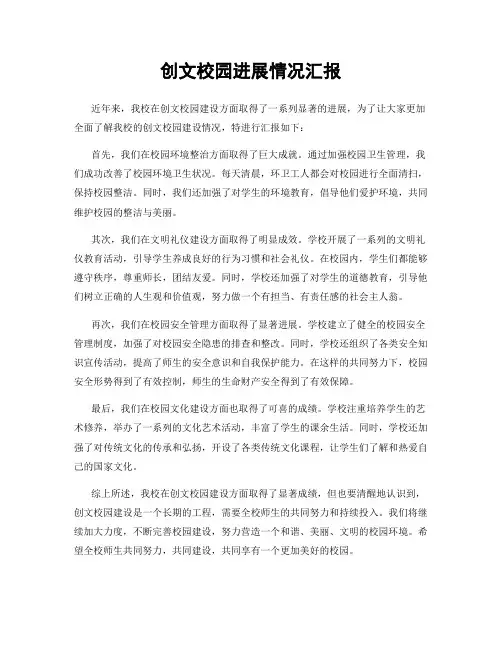 创文校园进展情况汇报

近年来，我校在创文校园建设方面取得了一系列显著的进展，为了让大家更加全面了解我校的创文校园建设情况，特进行汇报如下：

首先，我们在校园环境整治方面取得了巨大成就。通过加强校园卫生管理，我们成功改善了校园环境卫生状况。每天清晨，环卫工人都会对校园进行全面清扫，保持校园整洁。同时，我们还加强了对学生的环境教育，倡导他们爱护环境，共同维护校园的整洁与美丽。

其次，我们在文明礼仪建设方面取得了明显成效。学校开展了一系列的文明礼仪教育活动，引导学生养成良好的行为习惯和社会礼仪。在校园内，学生们都能够遵守秩序，尊重师长，团结友爱。同时，学校还加强了对学生的道德教育，引导他们树立正确的人生观和价值观，努力做一个有担当、有责任感的社会主人翁。

再次，我们在校园安全管理方面取得了显著进展。学校建立了健全的校园安全管理制度，加强了对校园安全隐患的排查和整改。同时，学校还组织了各类安全知识宣传活动，提高了师生的安全意识和自我保护能力。在这样的共同努力下，校园安全形势得到了有效控制，师生的生命财产安全得到了有效保障。

最后，我们在校园文化建设方面也取得了可喜的成绩。学校注重培养学生的艺术修养，举办了一系列的文化艺术活动，丰富了学生的课余生活。同时，学校还加强了对传统文化的传承和弘扬，开设了各类传统文化课程，让学生们了解和热爱自己的国家文化。

综上所述，我校在创文校园建设方面取得了显著成绩，但也要清醒地认识到，创文校园建设是一个长期的工程，需要全校师生的共同努力和持续投入。我们将继续加大力度，不断完善校园建设，努力营造一个和谐、美丽、文明的校园环境。希望全校师生共同努力，共同建设，共同享有一个更加美好的校园。